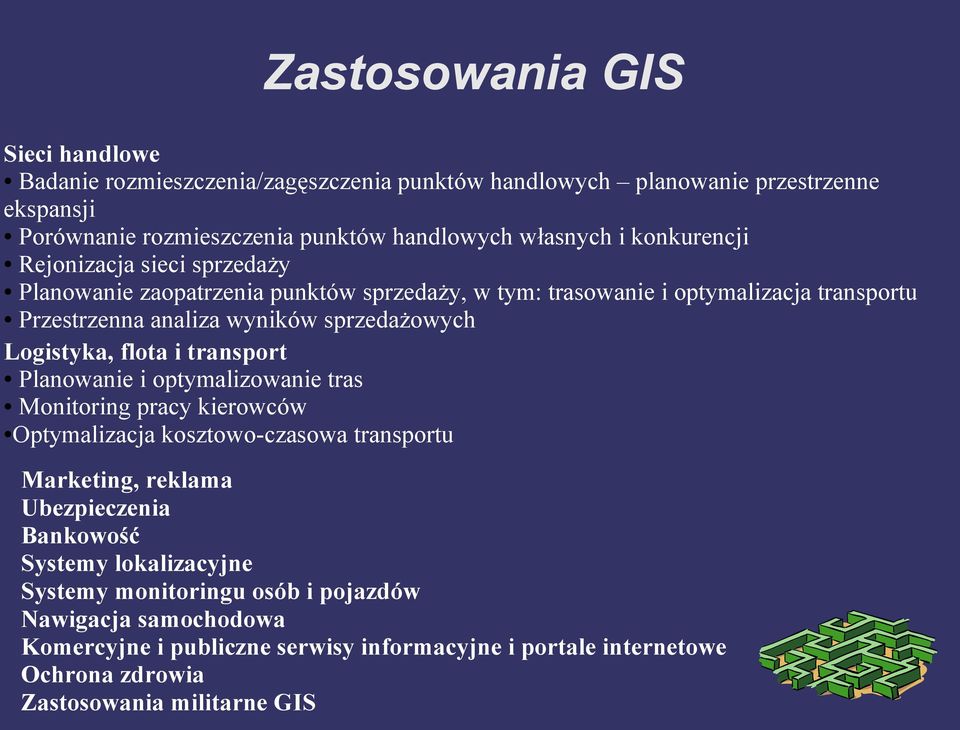 Zastosowania GIS

Sieci handlowe
• Badanie rozmieszczenia/zagęszczenia punktów handlowych – planowanie przestrzenne ekspansji
• Porównanie rozmieszczenia punktów handlowych własnych i konkurencji
• Rejonizacja sieci sprzedaży
• Planowanie zaopatrzenia punktów sprzedaży, w tym: trasowanie i optymalizacja transportu
• Przestrzenna analiza wyników sprzedażowych
Logistyka, flota i transport
• Planowanie i optymalizowanie tras
• Monitoring pracy kierowców
•Optymalizacja kosztowo-czasowa transportu

Marketing, reklama
Ubezpieczenia
Bankowość
Systemy lokalizacyjne
Systemy monitoringu osób i pojazdów
Nawigacja samochodowa
Komercyjne i publiczne serwisy informacyjne i portale internetowe
Ochrona zdrowia
Zastosowania militarne GIS